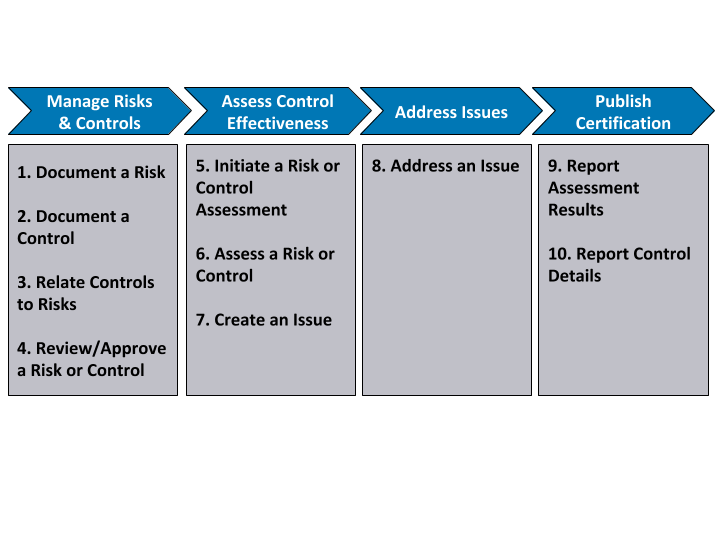 Manage Risks & Controls

1. Document a Risk

2. Document a Control

3. Relate Controls to Risks

4. Review/Approve a Risk or Control

Assess Control Effectiveness

5. Initiate a Risk or Control Assessment

6. Assess a Risk or Control

7. Create an Issue

Address Issues

8. Address an Issue

Publish Certification

9. Report Assessment Results

10. Report Control Details